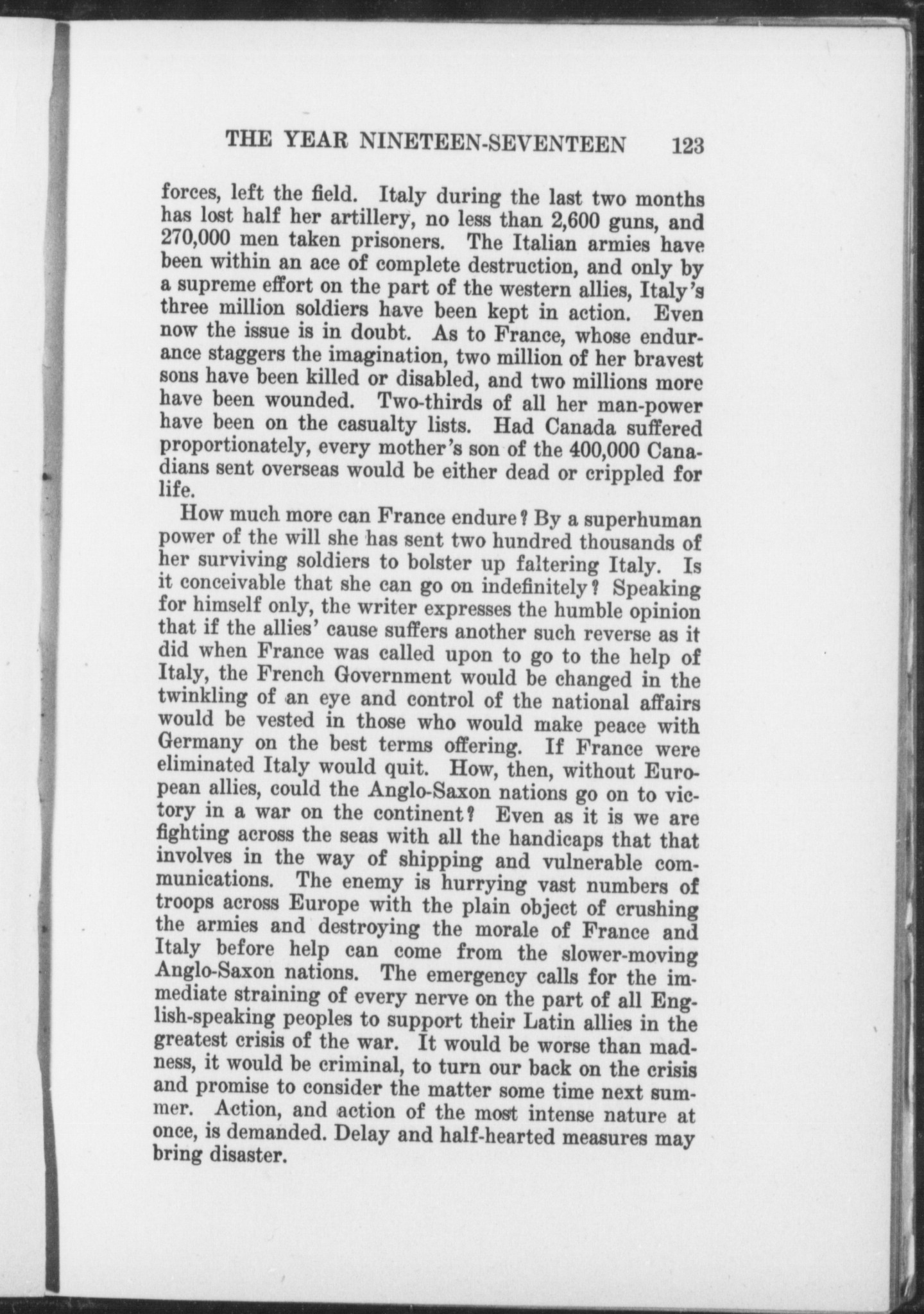 THE YEAR NINETEEN-SEVENTEEN 123

forces, left the field. Italy during the last two months has lost half her artillery, no less than 2,600 guns, and 270,000 men taken prisoners. The Italian armies have been within an ace of complete destruction, and only by a supreme effort on the part of the western allies, Italy's three million soldiers have been kept in action. Even now the issue is in doubt. As to France, whose endurance staggers the imagination, two million of her bravest sons have been killed or disabled, and two millions more have been wounded. Two-thirds of all her man-power have been on the casualty lists. Had Canada suffered proportionately, every mother's son of the 400,000 Canadians sent overseas would be either dead or crippled for life.

How much more can France endure? By a superhuman power of the will she has sent two hundred thousands of her surviving soldiers to bolster up faltering Italy. Is it conceivable that she can go on indefinitely? Speaking for himself only, the writer expresses the humble opinion that if the allies' cause suffers another such reverse as it did when France was called upon to go to the help of Italy, the French Government would be changed in the twinkling of an eye and control of the national affairs would be vested in those who would make peace with Germany on the best terms offering. If France were eliminated Italy would quit. How, then, without European allies, could the Anglo-Saxon nations go on to victory in a war on the continent? Even as it is we are fighting across the seas with all the handicaps that that involves in the way of shipping and vulnerable communications. The enemy is hurrying vast numbers of troops across Europe with the plain object of crushing the armies and destroying the morale of France and Italy before help can come from the slower-moving Anglo-Saxon nations. The emergency calls for the immediate straining of every nerve on the part of all English-speaking peoples to support their Latin allies in the greatest crisis of the war. It would be worse than madness, it would be criminal, to turn our back on the crisis and promise to consider the matter some time next summer. Action, and action of the most intense nature at once, is demanded. Delay and half-hearted measures may bring disaster.